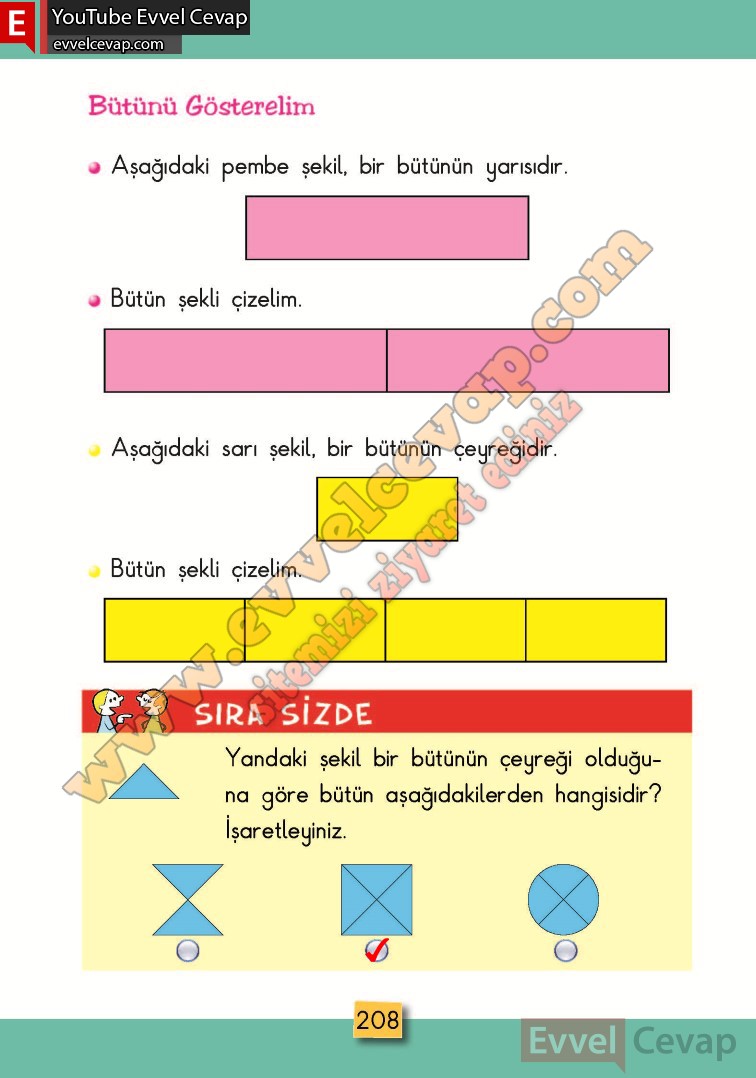 E YouTube Evvel Cevap
evvelcevap.com

Bütünü Gösterelim

Aşağıdaki pembe şekil, bir bütünün yarısıdır.

Bütün şekli çizelim.

Aşağıdaki sarı şekil, bir bütünün çeyreğidir.

Bütün şekli çizelim.

www.evvelcevap.com
sitemizi ziyaret ediniz

SIRA SİZDE

Yandaki şekil bir bütünün çeyreği olduğuna göre bütün aşağıdakilerden hangisidir? İşaretleyiniz.

208

Evvel Cevap